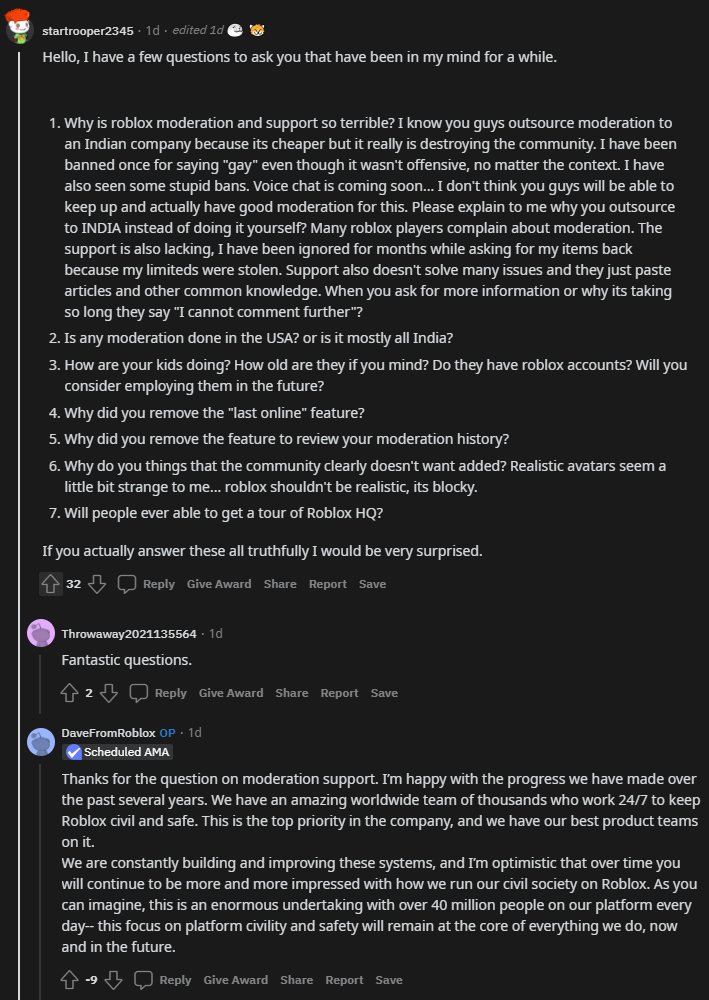 startrooper2345 · 1d · edited 1d

Hello, I have a few questions to ask you that have been in my mind for a while.

1. Why is roblox moderation and support so terrible? I know you guys outsource moderation to an Indian company because its cheaper but it really is destroying the community. I have been banned once for saying "gay" even though it wasn't offensive, no matter the context. I have also seen some stupid bans. Voice chat is coming soon... I don't think you guys will be able to keep up and actually have good moderation for this. Please explain to me why you outsource to INDIA instead of doing it yourself? Many roblox players complain about moderation. The support is also lacking, I have been ignored for months while asking for my items back because my limiteds were stolen. Support also doesn't solve many issues and they just paste articles and other common knowledge. When you ask for more information or why its taking so long they say "I cannot comment further"?
2. Is any moderation done in the USA? or is it mostly all India?
3. How are your kids doing? How old are they if you mind? Do they have roblox accounts? Will you consider employing them in the future?
4. Why did you remove the "last online" feature?
5. Why did you remove the feature to review your moderation history?
6. Why do you things that the community clearly doesn't want added? Realistic avatars seem a little bit strange to me... roblox shouldn't be realistic, its blocky.
7. Will people ever able to get a tour of Roblox HQ?

If you actually answer these all truthfully I would be very surprised.

32 Reply Give Award Share Report Save

Throwaway2021135564 · 1d

Fantastic questions.

2 Reply Give Award Share Report Save

DaveFromRoblox OP · 1d
Scheduled AMA

Thanks for the question on moderation support. I'm happy with the progress we have made over the past several years. We have an amazing worldwide team of thousands who work 24/7 to keep Roblox civil and safe. This is the top priority in the company, and we have our best product teams on it.
We are constantly building and improving these systems, and I'm optimistic that over time you will continue to be more and more impressed with how we run our civil society on Roblox. As you can imagine, this is an enormous undertaking with over 40 million people on our platform every day-- this focus on platform civility and safety will remain at the core of everything we do, now and in the future.

-9 Reply Give Award Share Report Save